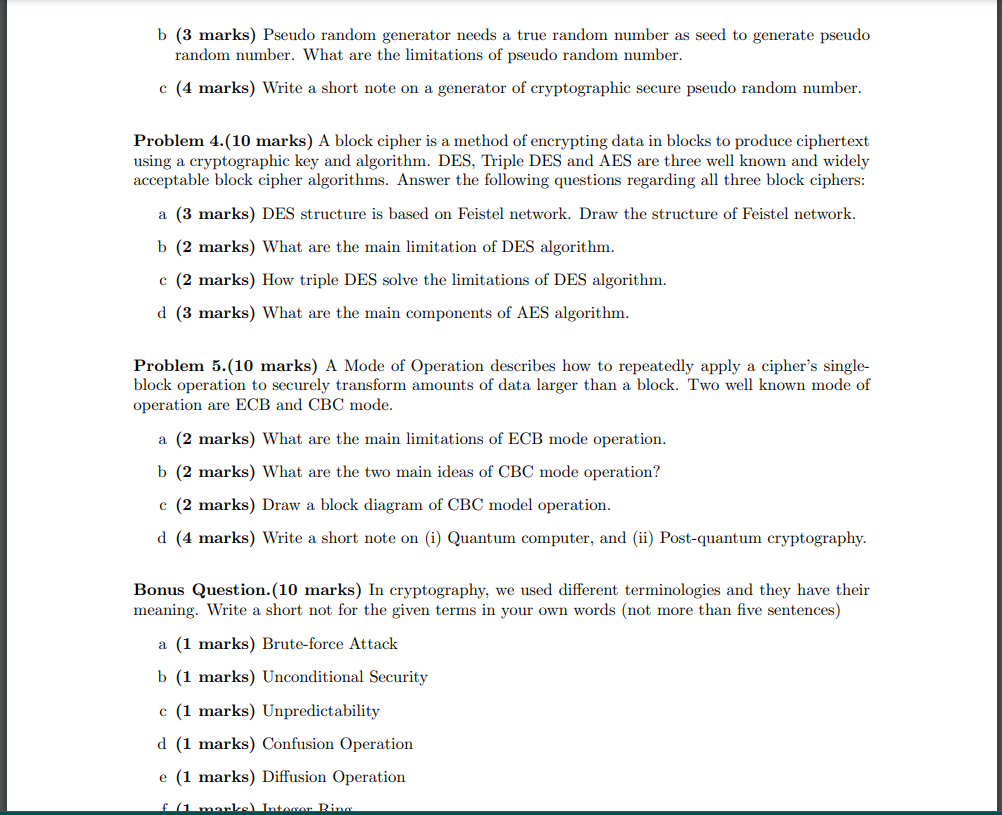 b (3 marks) Pseudo random generator needs a true random number as seed to generate pseudo random number. What are the limitations of pseudo random number.

c (4 marks) Write a short note on a generator of cryptographic secure pseudo random number.

Problem 4.(10 marks) A block cipher is a method of encrypting data in blocks to produce ciphertext using a cryptographic key and algorithm. DES, Triple DES and AES are three well known and widely acceptable block cipher algorithms. Answer the following questions regarding all three block ciphers:

a (3 marks) DES structure is based on Feistel network. Draw the structure of Feistel network.

b (2 marks) What are the main limitation of DES algorithm.

c (2 marks) How triple DES solve the limitations of DES algorithm.

d (3 marks) What are the main components of AES algorithm.

Problem 5.(10 marks) A Mode of Operation describes how to repeatedly apply a cipher's single-block operation to securely transform amounts of data larger than a block. Two well known mode of operation are ECB and CBC mode.

a (2 marks) What are the main limitations of ECB mode operation.

b (2 marks) What are the two main ideas of CBC mode operation?

c (2 marks) Draw a block diagram of CBC model operation.

d (4 marks) Write a short note on (i) Quantum computer, and (ii) Post-quantum cryptography.

Bonus Question.(10 marks) In cryptography, we used different terminologies and they have their meaning. Write a short not for the given terms in your own words (not more than five sentences)

a (1 marks) Brute-force Attack

b (1 marks) Unconditional Security

c (1 marks) Unpredictability

d (1 marks) Confusion Operation

e (1 marks) Diffusion Operation

f (1 marks) Integer Ring